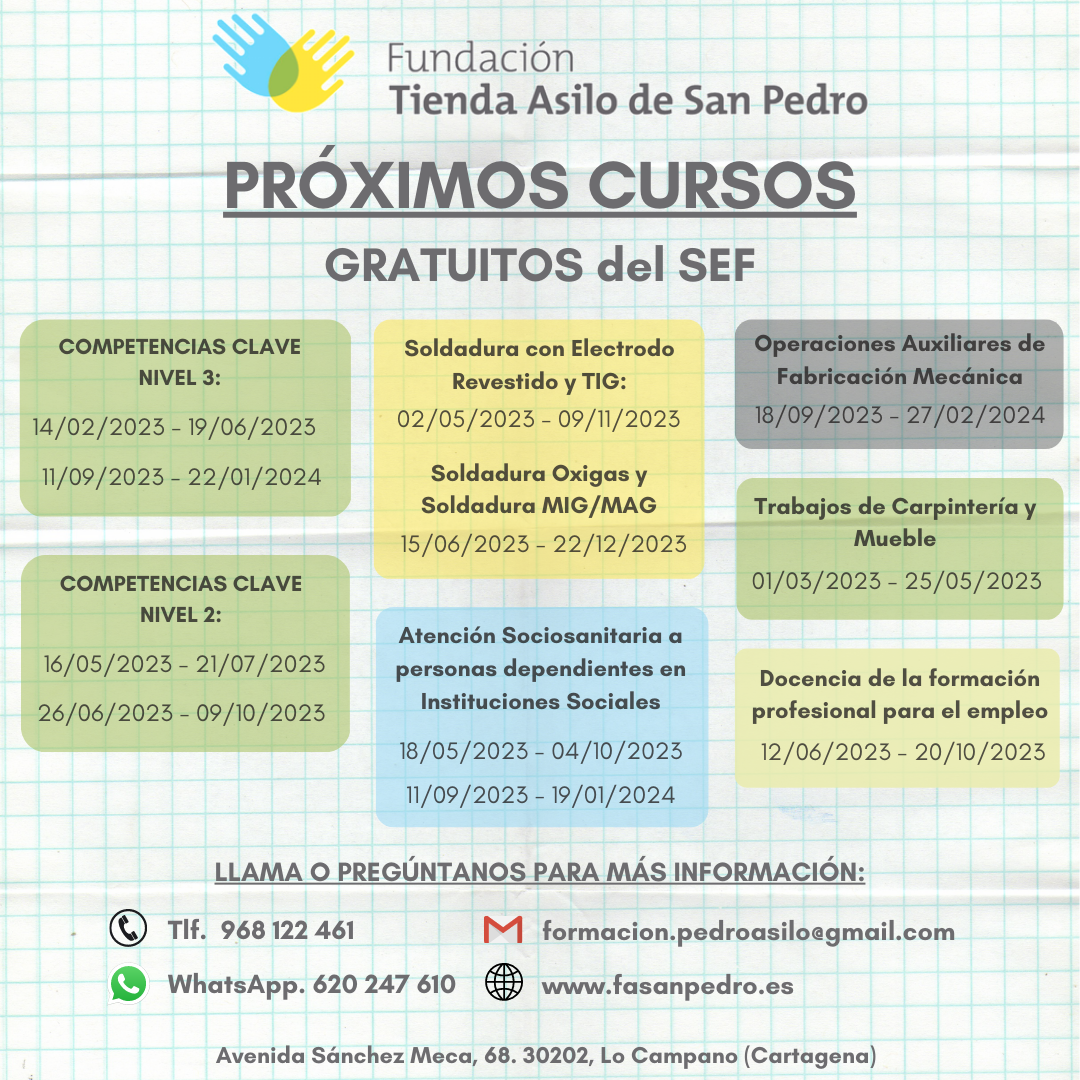 Fundación
Tienda Asilo de San Pedro

PRÓXIMOS CURSOS

GRATUITOS del SEF

COMPETENCIAS CLAVE NIVEL 3:
14/02/2023 - 19/06/2023
11/09/2023 - 22/01/2024

COMPETENCIAS CLAVE NIVEL 2:
16/05/2023 - 21/07/2023
26/06/2023 - 09/10/2023

Soldadura con Electrodo Revestido y TIG:
02/05/2023 - 09/11/2023

Soldadura Oxigas y Soldadura MIG/MAG
15/06/2023 - 22/12/2023

Atención Sociosanitaria a personas dependientes en Instituciones Sociales
18/05/2023 - 04/10/2023
11/09/2023 - 19/01/2024

Operaciones Auxiliares de Fabricación Mecánica
18/09/2023 - 27/02/2024

Trabajos de Carpintería y Mueble
01/03/2023 - 25/05/2023

Docencia de la formación profesional para el empleo
12/06/2023 - 20/10/2023

LLAMA O PREGÚNTANOS PARA MÁS INFORMACIÓN:

Tlf. 968 122 461
formacion.pedroasilo@gmail.com
WhatsApp. 620 247 610
www.fasanpedro.es

Avenida Sánchez Meca, 68. 30202, Lo Campano (Cartagena)